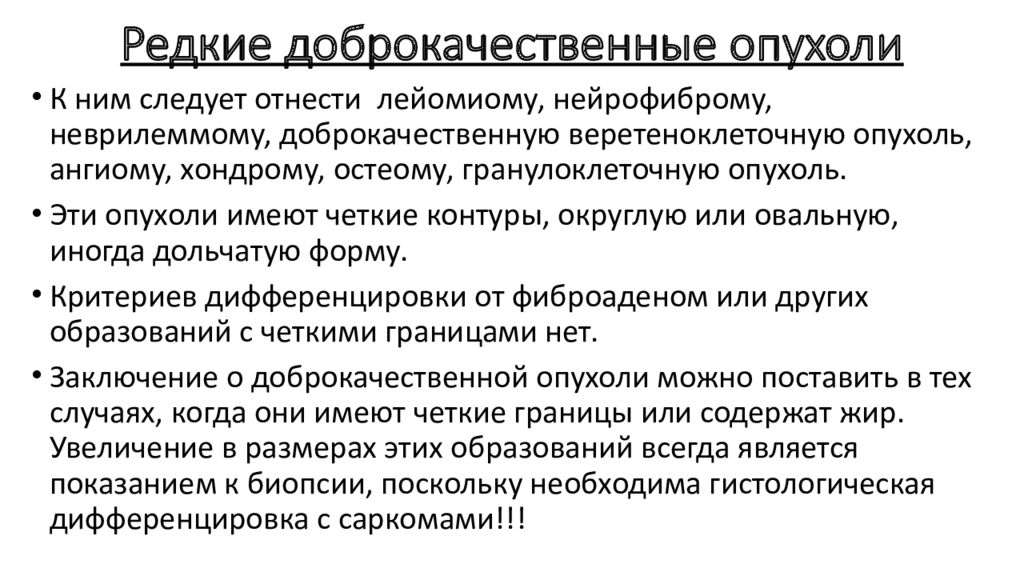 Редкие доброкачественные опухоли

• К ним следует отнести  лейомиому, нейрофиброму, неврилеммому, доброкачественную веретеноклеточную опухоль, ангиому, хондрому, остеому, гранулоклеточную опухоль.

• Эти опухоли имеют четкие контуры, округлую или овальную, иногда дольчатую форму.

• Критериев дифференцировки от фиброаденом или других образований с четкими границами нет.

• Заключение о доброкачественной опухоли можно поставить в тех случаях, когда они имеют четкие границы или содержат жир. Увеличение в размерах этих образований всегда является показанием к биопсии, поскольку необходима гистологическая дифференцировка с саркомами!!!